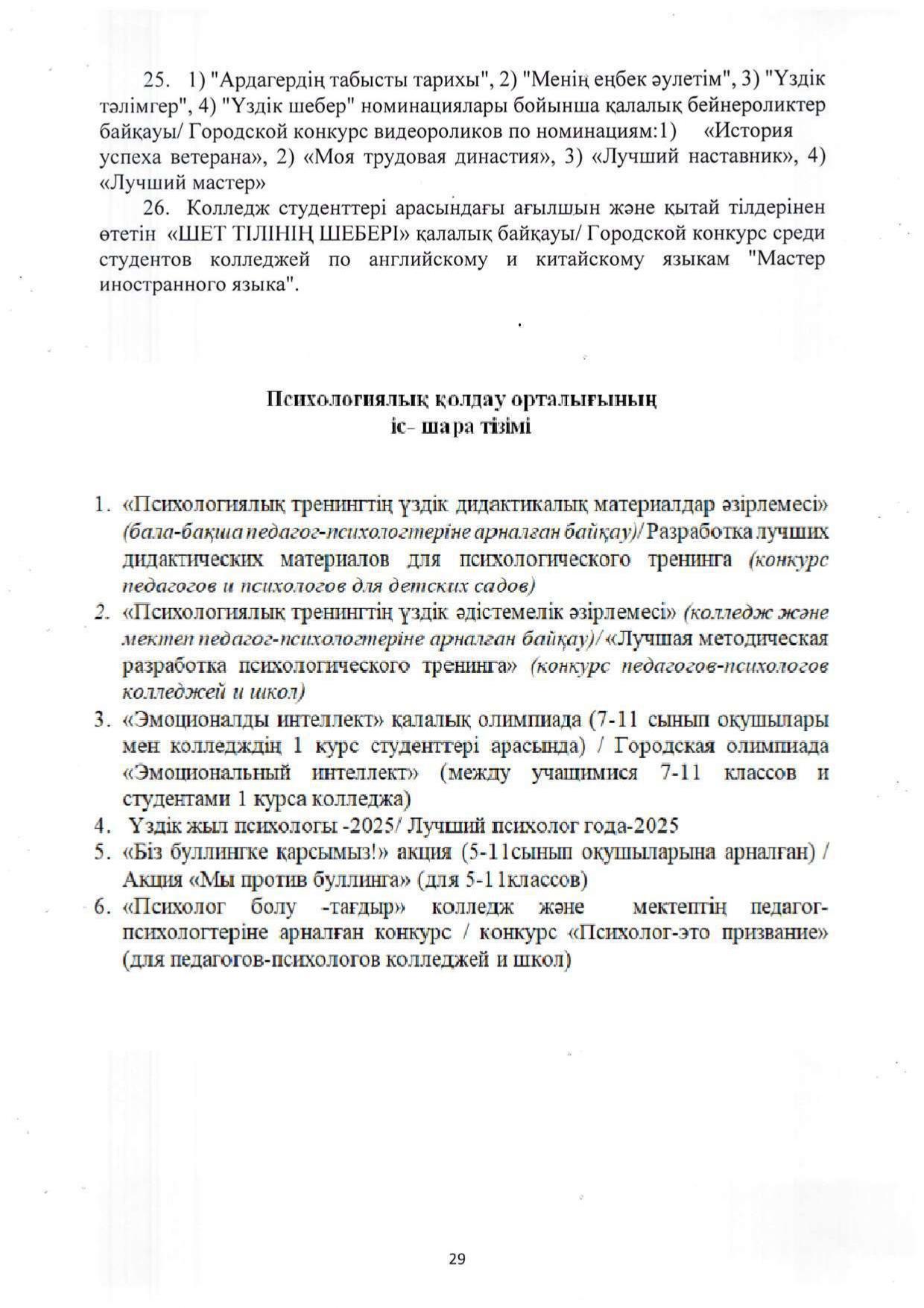 25. 1) "Ардагердің табысты тарихы", 2) "Менің еңбек әулетім", 3) "Үздік тәлімгер", 4) "Үздік шебер" номинациялары бойынша қалалық бейнероликтер байқауы/ Городской конкурс видеороликов по номинациям:1) «История успеха ветерана», 2) «Моя трудовая династия», 3) «Лучший наставник», 4) «Лучший мастер»

26. Колледж студенттері арасындағы ағылшын және қытай тілдерінен өтетін «ШЕТ ТІЛІНІҢ ШЕБЕРІ» қалалық байқауы/ Городской конкурс среди студентов колледжей по английскому и китайскому языкам "Мастер иностранного языка".

Психологиялық қолдау орталығының
іс- шара тізімі

1. «Психологиялық тренингтің үздік дидактикалық материалдар әзірлемесі» (бала-бақша педагог-психологтеріне арналған байқау)/ Разработка лучших дидактических материалов для психологического тренинга (конкурс педагогов и психологов для детских садов)
2. «Психологиялық тренингтің үздік әдістемелік әзірлемесі» (колледж және мектеп педагог-психологтеріне арналған байқау)/ «Лучшая методическая разработка психологического тренинга» (конкурс педагогов-психологов колледжей и школ)
3. «Эмоционалды интеллект» қалалық олимпиада (7-11 сынып оқушылары мен колледждің 1 курс студенттері арасында) / Городская олимпиада «Эмоциональный интеллект» (между учащимися 7-11 классов и студентами 1 курса колледжа)
4. Үздік жыл психологы -2025/ Лучший психолог года-2025
5. «Біз буллингке қарсымыз!» акция (5-11сынып оқушыларына арналған) / Акция «Мы против буллинга» (для 5-11классов)
6. «Психолог болу -тағдыр» колледж және мектептің педагог-психологтеріне арналған конкурс / конкурс «Психолог-это призвание» (для педагогов-психологов колледжей и школ)

29